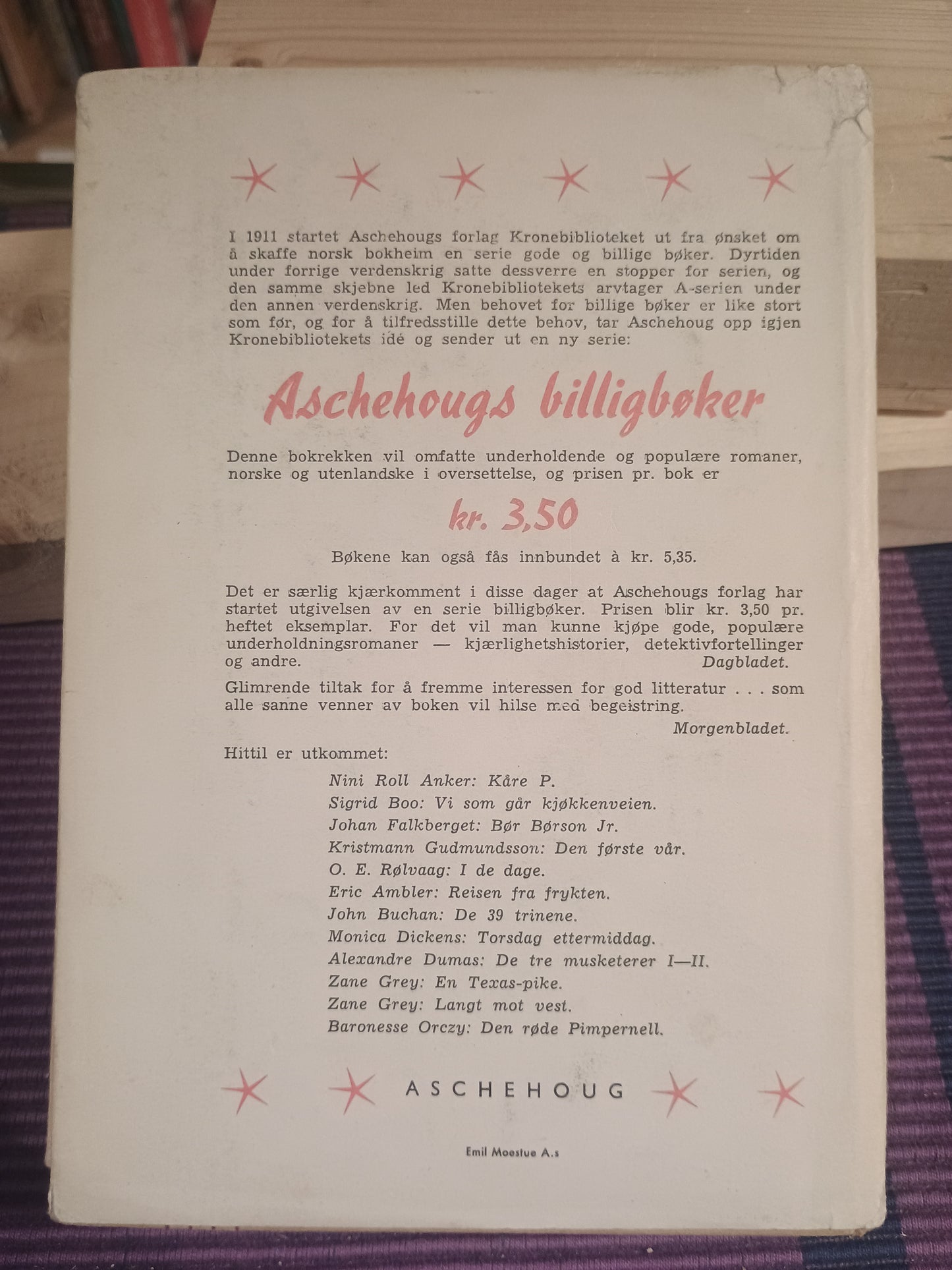 I 1911 startet Aschehougs forlag Kronebiblioteket ut fra ønsket om å skaffe norsk bokheim en serie gode og billige bøker. Dyrtiden under forrige verdenskrig satte dessverre en stopper for serien, og den samme skjebne led Kronebibliotekets arvtager A-serien under den annen verdenskrig. Men behovet for billige bøker er like stort som før, og for å tilfredsstille dette behov, tar Aschehoug opp igjen Kronebibliotekets idé og sender ut en ny serie:

Aschehougs billigbøker

Denne bokrekken vil omfatte underholdende og populære romaner, norske og utenlandske i oversettelse, og prisen pr. bok er

kr. 3,50

Bøkene kan også fås innbundet à kr. 5,35.

Det er særlig kjærkomment i disse dager at Aschehougs forlag har startet utgivelsen av en serie billigbøker. Prisen blir kr. 3,50 pr. heftet eksemplar. For det vil man kunne kjøpe gode, populære underholdningsromaner — kjærlighetshistorier, detektivfortellinger og andre. Dagbladet.

Glimrende tiltak for å fremme interessen for god litteratur . . . som alle sanne venner av boken vil hilse med begeistring.
Morgenbladet.

Hittil er utkommet:

Nini Roll Anker: Kåre P.
Sigrid Boo: Vi som går kjøkkenveien.
Johan Falkberget: Bør Børson Jr.
Kristmann Gudmundsson: Den første vår.
O. E. Rølvaag: I de dage.
Eric Ambler: Reisen fra frykten.
John Buchan: De 39 trinene.
Monica Dickens: Torsdag ettermiddag.
Alexandre Dumas: De tre musketerer I—II.
Zane Grey: En Texas-pike.
Zane Grey: Langt mot vest.
Baronesse Orczy: Den røde Pimpernell.

ASCHEHOUG

Emil Moestue A.s